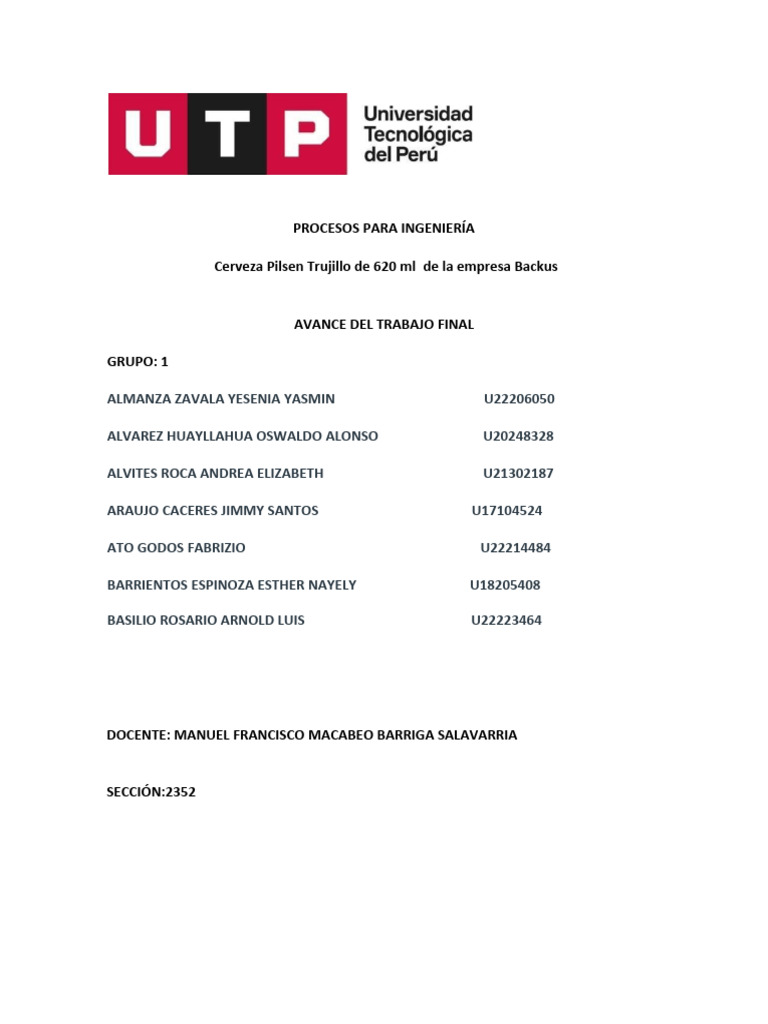 UTP Universidad Tecnológica del Perú

PROCESOS PARA INGENIERÍA

Cerveza Pilsen Trujillo de 620 ml de la empresa Backus

AVANCE DEL TRABAJO FINAL

GRUPO: 1

ALMANZA ZAVALA YESENIA YASMIN U22206050

ALVAREZ HUAYLLAHUA OSWALDO ALONSO U20248328

ALVITES ROCA ANDREA ELIZABETH U21302187

ARAUJO CACERES JIMMY SANTOS U17104524

ATO GODOS FABRIZIO U22214484

BARRIENTOS ESPINOZA ESTHER NAYELY U18205408

BASILIO ROSARIO ARNOLD LUIS U22223464

DOCENTE: MANUEL FRANCISCO MACABEO BARRIGA SALAVARRIA

SECCIÓN:2352